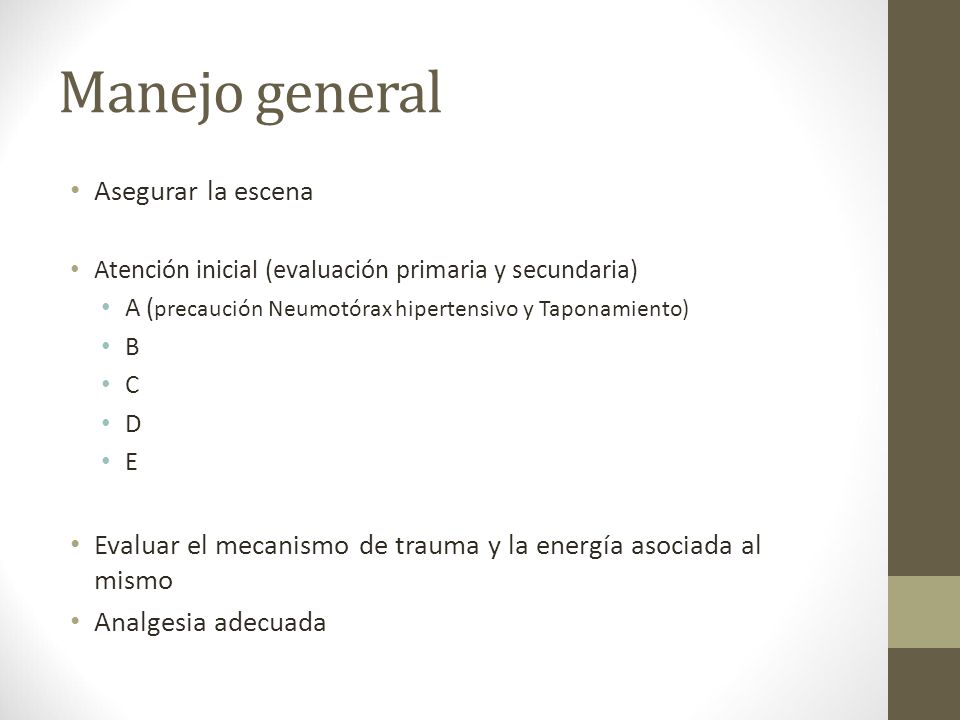 Manejo general

• Asegurar la escena

• Atención inicial (evaluación primaria y secundaria)
  • A (precaución Neumotórax hipertensivo y Taponamiento)
  • B
  • C
  • D
  • E

• Evaluar el mecanismo de trauma y la energía asociada al mismo
• Analgesia adecuada